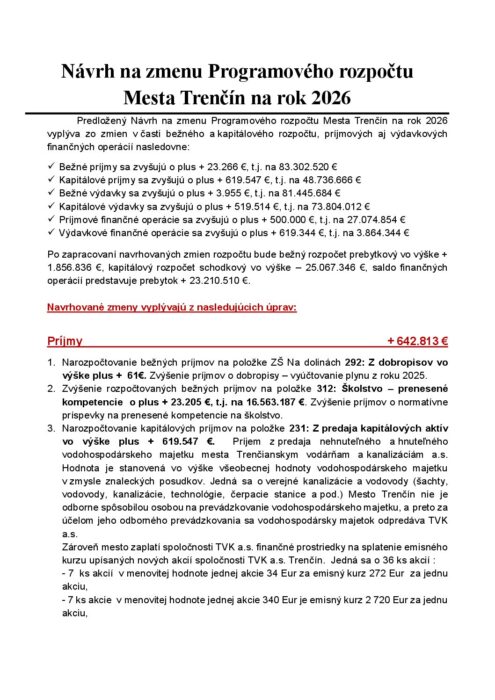 Návrh na zmenu Programového rozpočtu
Mesta Trenčín na rok 2026

Predložený Návrh na zmenu Programového rozpočtu Mesta Trenčín na rok 2026 vyplýva zo zmien v časti bežného a kapitálového rozpočtu, príjmových aj výdavkových finančných operácií nasledovne:

✓ Bežné príjmy sa zvyšujú o plus + 23.266 €, t.j. na 83.302.520 €
✓ Kapitálové príjmy sa zvyšujú o plus + 619.547 €, t.j. na 48.736.666 €
✓ Bežné výdavky sa zvyšujú o plus + 3.955 €, t.j. na 81.445.684 €
✓ Kapitálové výdavky sa zvyšujú o plus + 519.514 €, t.j. na 73.804.012 €
✓ Príjmové finančné operácie sa zvyšujú o plus + 500.000 €, t.j. na 27.074.854 €
✓ Výdavkové finančné operácie sa zvyšujú o plus + 619.344 €, t.j. na 3.864.344 €

Po zapracovaní navrhovaných zmien rozpočtu bude bežný rozpočet prebytkový vo výške + 1.856.836 €, kapitálový rozpočet schodkový vo výške – 25.067.346 €, saldo finančných operácií predstavuje prebytok + 23.210.510 €.

Navrhované zmeny vyplývajú z nasledujúcich úprav:

Príjmy + 642.813 €

1. Narozpočtovanie bežných príjmov na položke ZŠ Na dolinách 292: Z dobropisov vo výške plus + 61€. Zvýšenie príjmov o dobropisy – vyúčtovanie plynu z roku 2025.
2. Zvýšenie rozpočtovaných bežných príjmov na položke 312: Školstvo – prenesené kompetencie o plus + 23.205 €, t.j. na 16.563.187 €. Zvýšenie príjmov o normatívne príspevky na prenesené kompetencie na školstvo.
3. Narozpočtovanie kapitálových príjmov na položke 231: Z predaja kapitálových aktív vo výške plus + 619.547 €. Príjem z predaja nehnuteľného a hnuteľného vodohospodárskeho majetku mesta Trenčianskym vodárňam a kanalizáciám a.s. Hodnota je stanovená vo výške všeobecnej hodnoty vodohospodárskeho majetku v zmysle znaleckých posudkov. Jedná sa o verejné kanalizácie a vodovody (šachty, vodovody, kanalizácie, technológie, čerpacie stanice a pod.) Mesto Trenčín nie je odborne spôsobilou osobou na prevádzkovanie vodohospodárskeho majetku, a preto za účelom jeho odborného prevádzkovania sa vodohospodársky majetok odpredáva TVK a.s.
Zároveň mesto zaplatí spoločnosti TVK a.s. finančné prostriedky na splatenie emisného kurzu upísaných nových akcií spoločnosti TVK a.s. Trenčín. Jedná sa o 36 ks akcií :
- 7 ks akcií v menovitej hodnote jednej akcie 34 Eur za emisný kurz 272 Eur za jednu akciu,
- 7 ks akcie v menovitej hodnote jednej akcie 340 Eur je emisný kurz 2 720 Eur za jednu akciu,